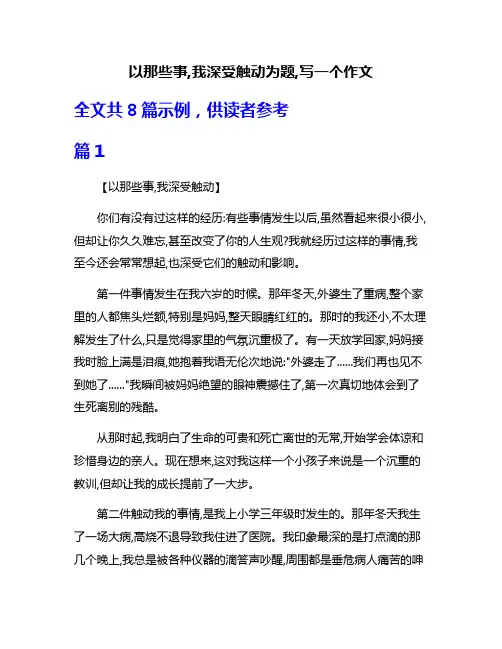 以那些事,我深受触动为题,写一个作文

全文共 8 篇示例，供读者参考

篇 1

【以那些事,我深受触动】

你们有没有过这样的经历:有些事情发生以后,虽然看起来很小很小,但却让你久久难忘,甚至改变了你的人生观?我就经历过这样的事情,我至今还会常常想起,也深受它们的触动和影响。

第一件事情发生在我六岁的时候。那年冬天,外婆生了重病,整个家里的人都焦头烂额,特别是妈妈,整天眼睛红红的。那时的我还小,不太理解发生了什么,只是觉得家里的气氛沉重极了。有一天放学回家,妈妈接我时脸上满是泪痕,她抱着我语无伦次地说:"外婆走了......我们再也见不到她了......"我瞬间被妈妈绝望的眼神震撼住了,第一次真切地体会到了生死离别的残酷。

从那时起,我明白了生命的可贵和死亡离世的无常,开始学会体谅和珍惜身边的亲人。现在想来,这对我这样一个小孩子来说是一个沉重的教训,但却让我的成长提前了一大步。

第二件触动我的事情,是我上小学三年级时发生的。那年冬天我生了一场大病,高烧不退导致我住进了医院。我印象最深的是打点滴的那几个晚上,我总是被各种仪器的滴答声吵醒,周围都是垂危病人痛苦的呻